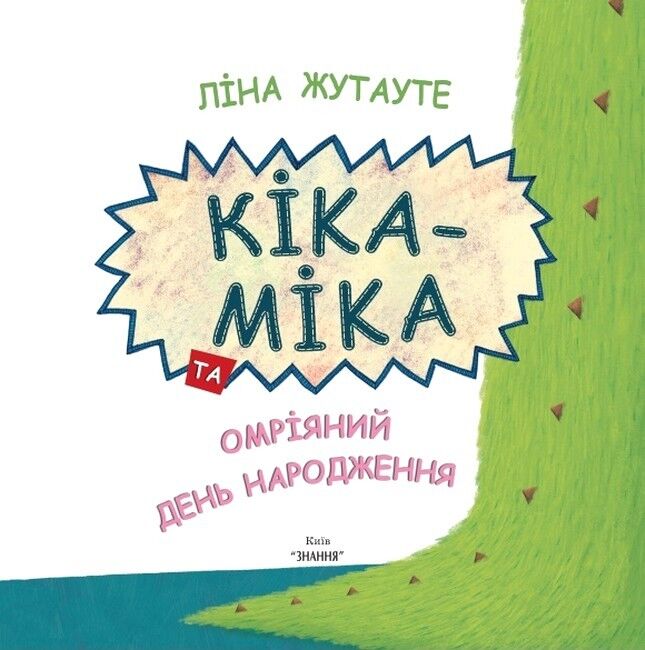 ЛІНА ЖУТАУТЕ

КІКА-МІКА

ТА

ОМРІЯНИЙ ДЕНЬ НАРОДЖЕННЯ

Київ
"ЗНАННЯ"